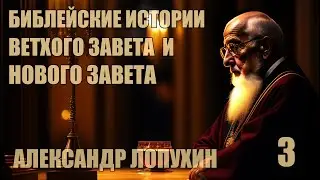 БИБЛЕЙСКИЕ ИСТОРИИ ВЕТХОГО ЗАВЕТА И НОВОГО ЗАВЕТА

АЛЕКСАНДР ЛОПУХИН

3